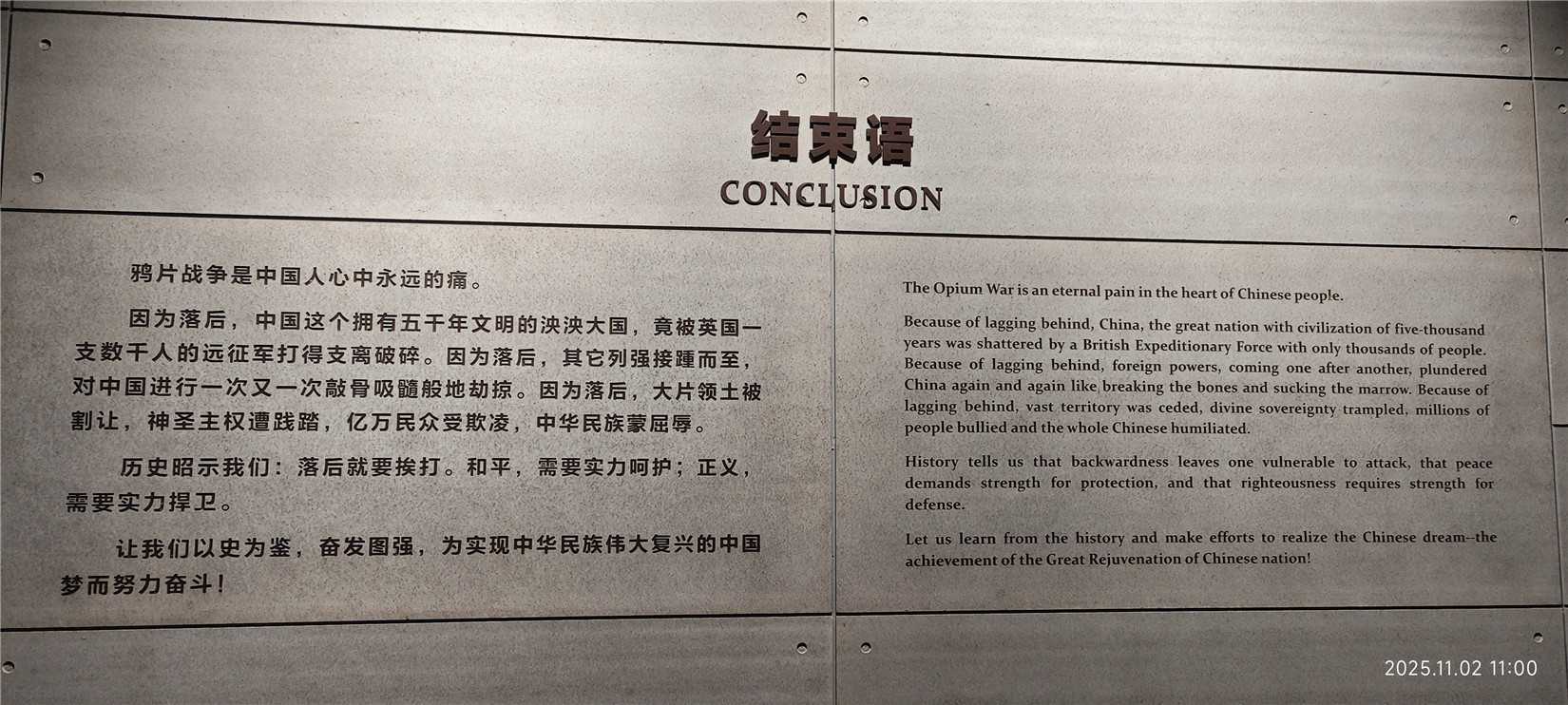 结束语
CONCLUSION

鸦片战争是中国人心中永远的痛。

因为落后，中国这个拥有五千年文明的泱泱大国，竟被英国一支数千人的远征军打得支离破碎。因为落后，其它列强接踵而至，对中国进行一次又一次敲骨吸髓般地劫掠。因为落后，大片领土被割让，神圣主权遭践踏，亿万民众受欺凌，中华民族蒙屈辱。

历史昭示我们：落后就要挨打。和平，需要实力呵护；正义，需要实力捍卫。

让我们以史为鉴，奋发图强，为实现中华民族伟大复兴的中国梦而努力奋斗！

The Opium War is an eternal pain in the heart of Chinese people.

Because of lagging behind, China, the great nation with civilization of five-thousand years was shattered by a British Expeditionary Force with only thousands of people. Because of lagging behind, foreign powers, coming one after another, plundered China again and again like breaking the bones and sucking the marrow. Because of lagging behind, vast territory was ceded, divine sovereignty trampled, millions of people bullied and the whole Chinese humiliated.

History tells us that backwardness leaves one vulnerable to attack, that peace demands strength for protection, and that righteousness requires strength for defense.

Let us learn from the history and make efforts to realize the Chinese dream--the achievement of the Great Rejuvenation of Chinese nation!

2025.11.02 11:00